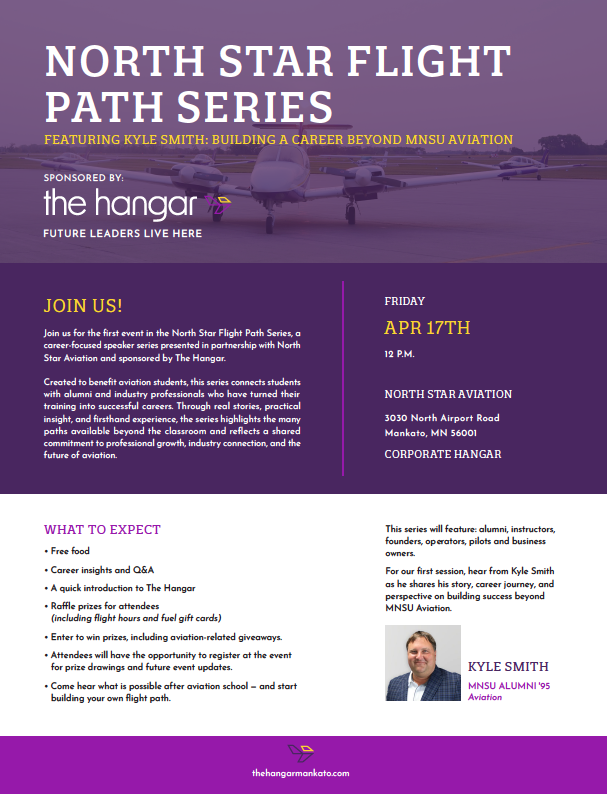 NORTH STAR FLIGHT PATH SERIES

FEATURING KYLE SMITH: BUILDING A CAREER BEYOND MNSU AVIATION

SPONSORED BY:

the hangar

FUTURE LEADERS LIVE HERE

JOIN US!

Join us for the first event in the North Star Flight Path Series, a career-focused speaker series presented in partnership with North Star Aviation and sponsored by The Hangar.

Created to benefit aviation students, this series connects students with alumni and industry professionals who have turned their training into successful careers. Through real stories, practical insight, and firsthand experience, the series highlights the many paths available beyond the classroom and reflects a shared commitment to professional growth, industry connection, and the future of aviation.

FRIDAY

APR 17TH

12 P.M.

NORTH STAR AVIATION

3030 North Airport Road
Mankato, MN 56001

CORPORATE HANGAR

WHAT TO EXPECT

• Free food
• Career insights and Q&A
• A quick introduction to The Hangar
• Raffle prizes for attendees (including flight hours and fuel gift cards)
• Enter to win prizes, including aviation-related giveaways.
• Attendees will have the opportunity to register at the event for prize drawings and future event updates.
• Come hear what is possible after aviation school — and start building your own flight path.

This series will feature: alumni, instructors, founders, operators, pilots and business owners.

For our first session, hear from Kyle Smith as he shares his story, career journey, and perspective on building success beyond MNSU Aviation.

KYLE SMITH

MNSU ALUMNI '95
Aviation

thehangarmankato.com